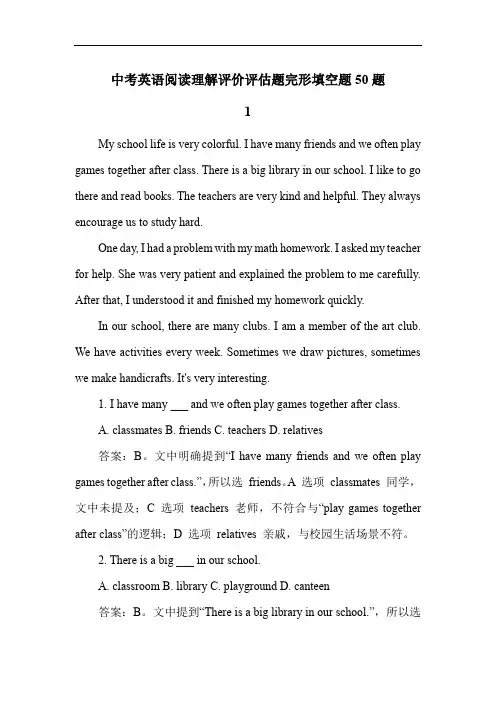 中考英语阅读理解评价评估题完形填空题 50 题

1

My school life is very colorful. I have many friends and we often play games together after class. There is a big library in our school. I like to go there and read books. The teachers are very kind and helpful. They always encourage us to study hard.

One day, I had a problem with my math homework. I asked my teacher for help. She was very patient and explained the problem to me carefully. After that, I understood it and finished my homework quickly.

In our school, there are many clubs. I am a member of the art club. We have activities every week. Sometimes we draw pictures, sometimes we make handicrafts. It's very interesting.

1. I have many ___ and we often play games together after class.

A. classmates B. friends C. teachers D. relatives

答案：B。文中明确提到“I have many friends and we often play games together after class.”，所以选 friends。A 选项 classmates 同学，文中未提及；C 选项 teachers 老师，不符合与“play games together after class”的逻辑；D 选项 relatives 亲戚，与校园生活场景不符。

2. There is a big ___ in our school.

A. classroom B. library C. playground D. canteen

答案：B。文中提到“There is a big library in our school.”，所以选